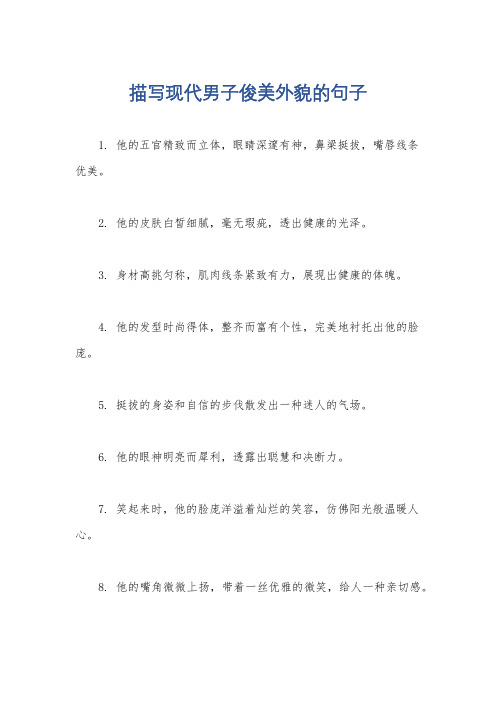 描写现代男子俊美外貌的句子

1. 他的五官精致而立体，眼睛深邃有神，鼻梁挺拔，嘴唇线条优美。

2. 他的皮肤白皙细腻，毫无瑕疵，透出健康的光泽。

3. 身材高挑匀称，肌肉线条紧致有力，展现出健康的体魄。

4. 他的发型时尚得体，整齐而富有个性，完美地衬托出他的脸庞。

5. 挺拔的身姿和自信的步伐散发出一种迷人的气场。

6. 他的眼神明亮而犀利，透露出聪慧和决断力。

7. 笑起来时，他的脸庞洋溢着灿烂的笑容，仿佛阳光般温暖人心。

8. 他的嘴角微微上扬，带着一丝优雅的微笑，给人一种亲切感。